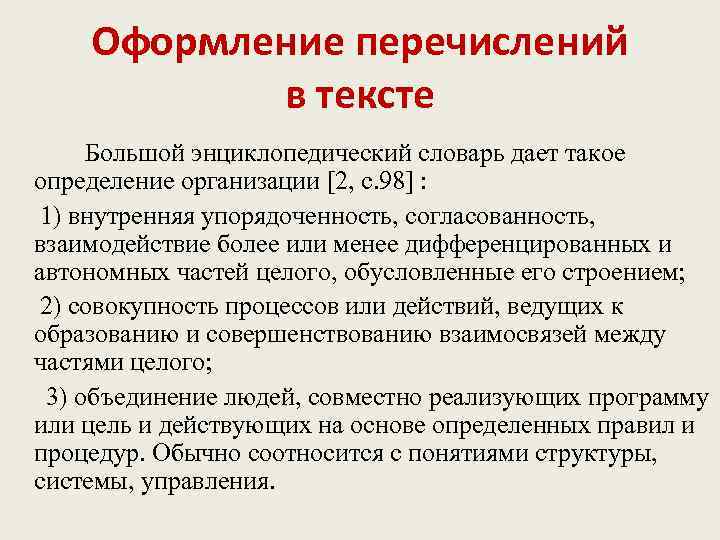 Оформление перечислений в тексте

Большой энциклопедический словарь дает такое определение организации [2, с.98] :

1) внутренняя упорядоченность, согласованность, взаимодействие более или менее дифференцированных и автономных частей целого, обусловленные его строением;

2) совокупность процессов или действий, ведущих к образованию и совершенствованию взаимосвязей между частями целого;

3) объединение людей, совместно реализующих программу или цель и действующих на основе определенных правил и процедур. Обычно соотносится с понятиями структуры, системы, управления.